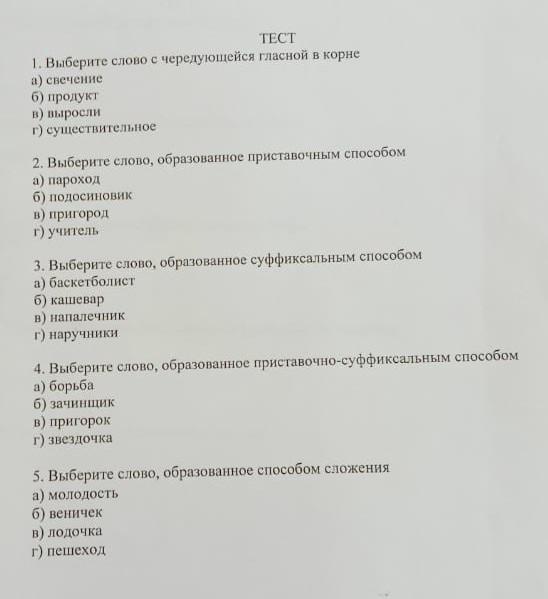 ТЕСТ

1. Выберите слово с чередующейся гласной в корне
а) свечение
б) продукт
в) выросли
г) существительное

2. Выберите слово, образованное приставочным способом
а) пароход
б) подосиновик
в) пригород
г) учитель

3. Выберите слово, образованное суффиксальным способом
а) баскетболист
б) кашевар
в) напалечник
г) наручники

4. Выберите слово, образованное приставочно-суффиксальным способом
а) борьба
б) зачинщик
в) пригорок
г) звездочка

5. Выберите слово, образованное способом сложения
а) молодость
б) веничек
в) лодочка
г) пешеход